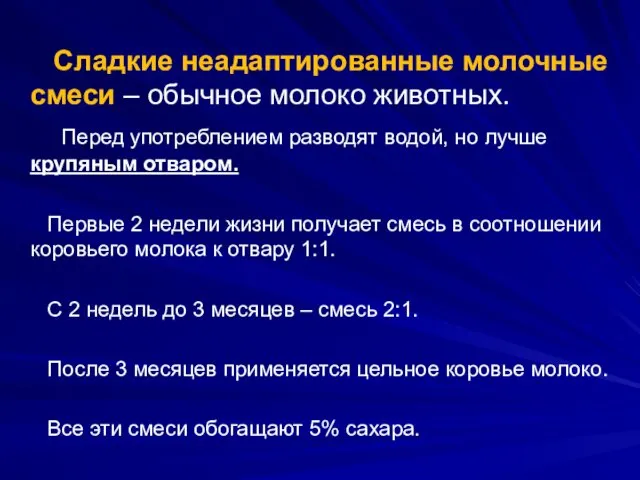 Сладкие неадаптированные молочные смеси – обычное молоко животных.

Перед употреблением разводят водой, но лучше крупяным отваром.

Первые 2 недели жизни получает смесь в соотношении коровьего молока к отвару 1:1.

С 2 недель до 3 месяцев – смесь 2:1.

После 3 месяцев применяется цельное коровье молоко.

Все эти смеси обогащают 5% сахара.